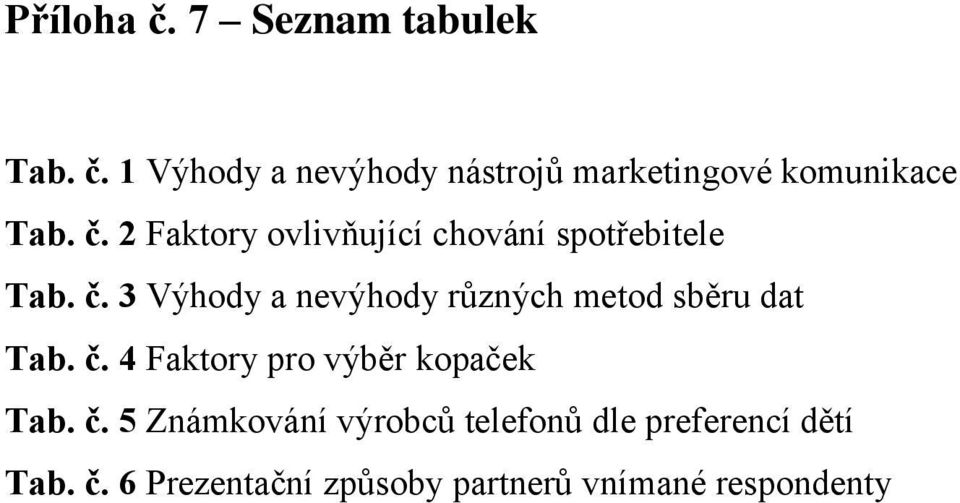 Příloha č. 7 – Seznam tabulek

Tab. č. 1 Výhody a nevýhody nástrojů marketingové komunikace

Tab. č. 2 Faktory ovlivňující chování spotřebitele

Tab. č. 3 Výhody a nevýhody různých metod sběru dat

Tab. č. 4 Faktory pro výběr kopaček

Tab. č. 5 Známkování výrobců telefonů dle preferencí dětí

Tab. č. 6 Prezentační způsoby partnerů vnímané respondenty